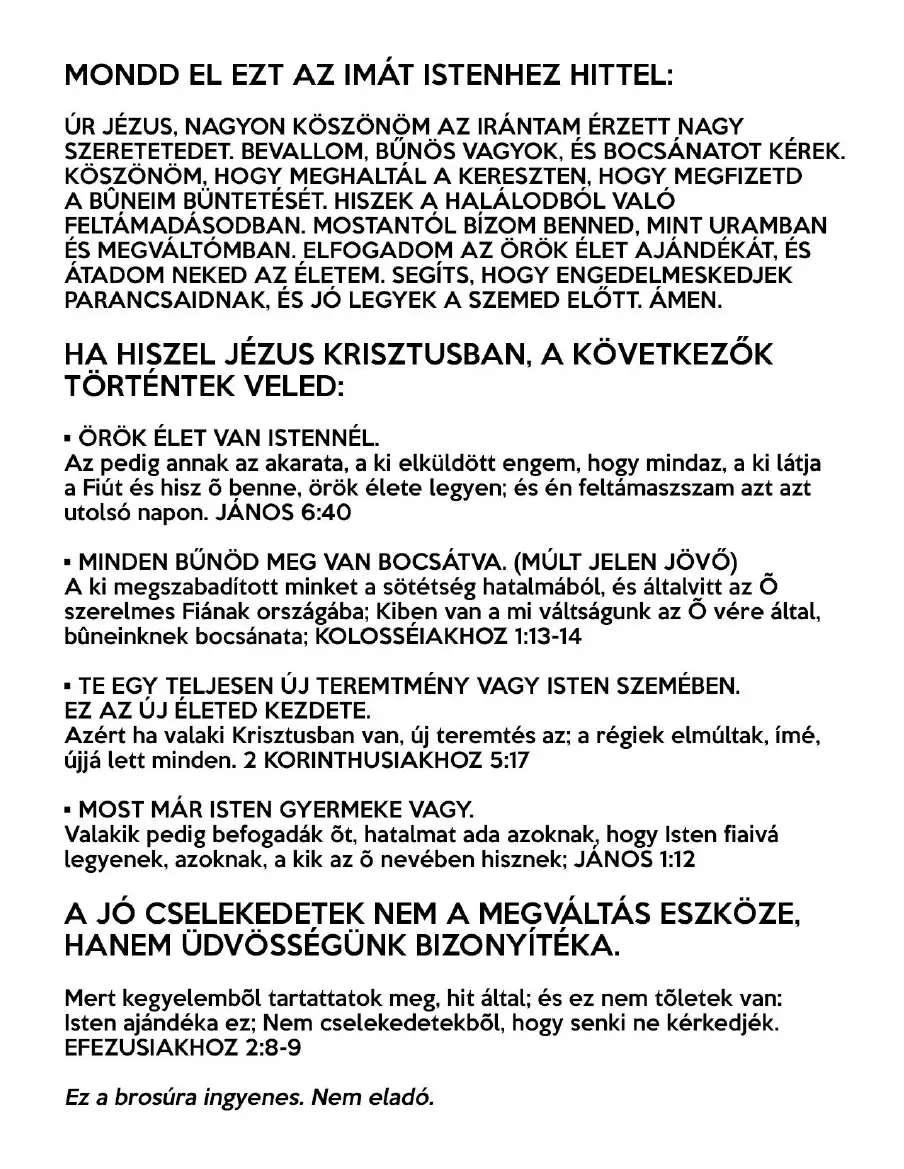 MONDD EL EZT AZ IMÁT ISTENHEZ HITTEL:

ÚR JÉZUS, NAGYON KÖSZÖNÖM AZ IRÁNTAM ÉRZETT NAGY SZERETETEDET. BEVALLOM, BŰNÖS VAGYOK, ÉS BOCSÁNATOT KÉREK. KÖSZÖNÖM, HOGY MEGHALTÁL A KERESZTEN, HOGY MEGFIZETD A BÛNEIM BÜNTETÉSÉT. HISZEK A HALÁLODBÓL VALÓ FELTÁMADÁSODBAN. MOSTANTÓL BÍZOM BENNED, MINT URAMBAN ÉS MEGVÁLTÓMBAN. ELFOGADOM AZ ÖRÖK ÉLET AJÁNDÉKÁT, ÉS ÁTADOM NEKED AZ ÉLETEM. SEGÍTS, HOGY ENGEDELMESKEDJEK PARANCSAIDNAK, ÉS JÓ LEGYEK A SZEMED ELŐTT. ÁMEN.

HA HISZEL JÉZUS KRISZTUSBAN, A KÖVETKEZŐK TÖRTÉNTEK VELED:

▪ ÖRÖK ÉLET VAN ISTENNÉL.
Az pedig annak az akarata, a ki elküldött engem, hogy mindaz, a ki látja a Fiút és hisz õ benne, örök élete legyen; és én feltámaszszam azt azt utolsó napon. JÁNOS 6:40

▪ MINDEN BŰNÖD MEG VAN BOCSÁTVA. (MÚLT JELEN JÖVŐ)
A ki megszabadított minket a sötétség hatalmából, és általvitt az Õ szerelmes Fiának országába; Kiben van a mi váltságunk az Õ vére által, bûneinknek bocsánata; KOLOSSÉIAKHOZ 1:13-14

▪ TE EGY TELJESEN ÚJ TEREMTMÉNY VAGY ISTEN SZEMÉBEN. EZ AZ ÚJ ÉLETED KEZDETE.
Azért ha valaki Krisztusban van, új teremtés az; a régiek elmúltak, ímé, újjá lett minden. 2 KORINTHUSIAKHOZ 5:17

▪ MOST MÁR ISTEN GYERMEKE VAGY.
Valakik pedig befogadák õt, hatalmat ada azoknak, hogy Isten fiaivá legyenek, azoknak, a kik az õ nevében hisznek; JÁNOS 1:12

A JÓ CSELEKEDETEK NEM A MEGVÁLTÁS ESZKÖZE, HANEM ÜDVÖSSÉGÜNK BIZONYÍTÉKA.

Mert kegyelembõl tartattatok meg, hit által; és ez nem tõletek van: Isten ajándéka ez; Nem cselekedetekbõl, hogy senki ne kérkedjék. EFEZUSIAKHOZ 2:8-9

Ez a brosúra ingyenes. Nem eladó.